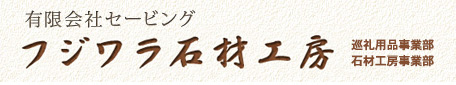 有限会社セービング
フジワラ石材工房
巡礼用品事業部
石材工房事業部